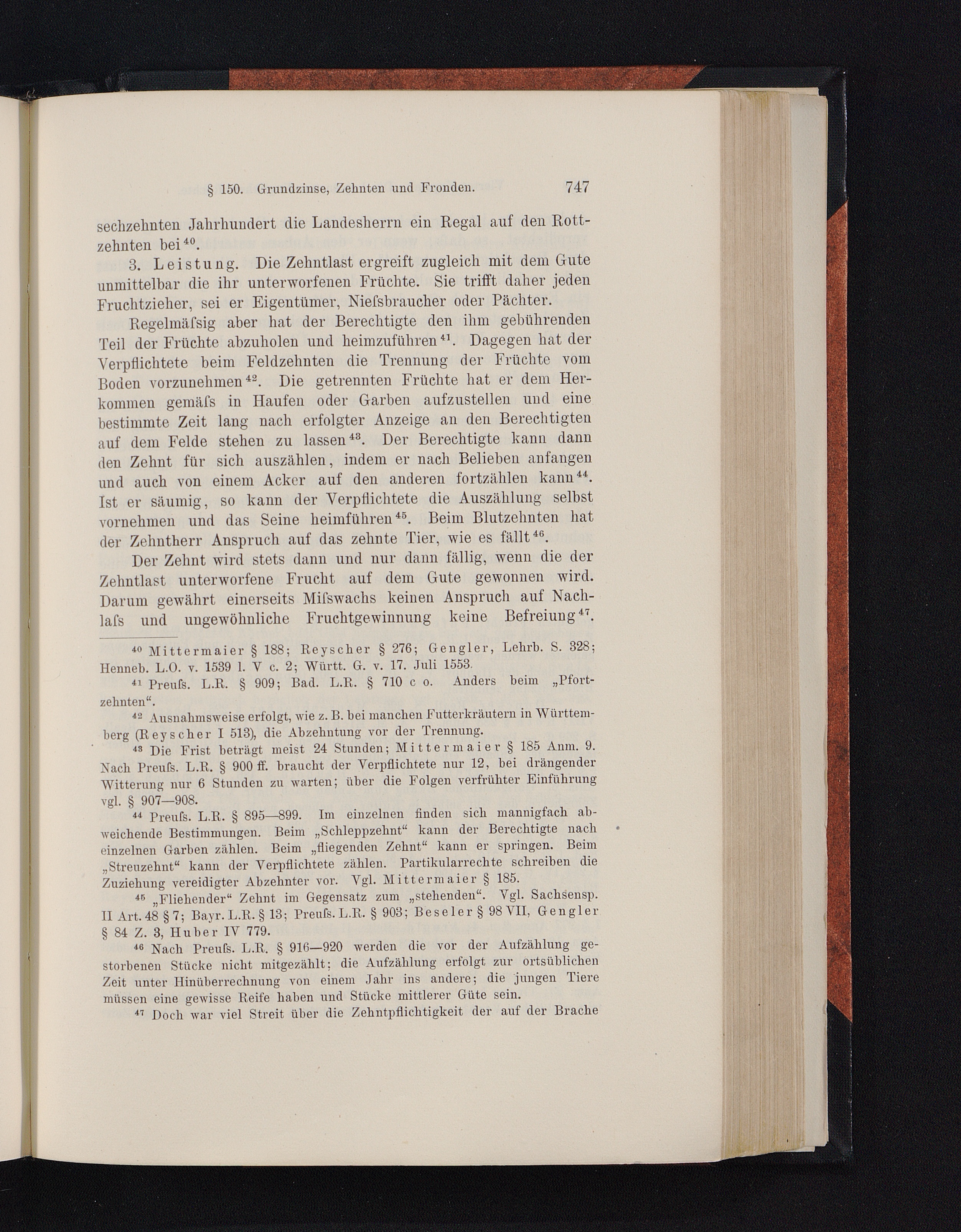 § 150. Grundzinse, Zehnten und Fronden. 747

sechzehnten Jahrhundert die Landesherrn ein Regal auf den Rottzehnten bei $^{40}$.

3. Leistung. Die Zehntlast ergreift zugleich mit dem Gute unmittelbar die ihr unterworfenen Früchte. Sie trifft daher jeden Fruchtzieher, sei er Eigentümer, Nieſsbraucher oder Pächter.

Regelmäſsig aber hat der Berechtigte den ihm gebührenden Teil der Früchte abzuholen und heimzuführen $^{41}$. Dagegen hat der Verpflichtete beim Feldzehnten die Trennung der Früchte vom Boden vorzunehmen $^{42}$. Die getrennten Früchte hat er dem Herkommen gemäſs in Haufen oder Garben aufzustellen und eine bestimmte Zeit lang nach erfolgter Anzeige an den Berechtigten auf dem Felde stehen zu lassen $^{43}$. Der Berechtigte kann dann den Zehnt für sich auszählen, indem er nach Belieben anfangen und auch von einem Acker auf den anderen fortzählen kann $^{44}$. Ist er säumig, so kann der Verpflichtete die Auszählung selbst vornehmen und das Seine heimführen $^{45}$. Beim Blutzehnten hat der Zehntherr Anspruch auf das zehnte Tier, wie es fällt $^{46}$.

Der Zehnt wird stets dann und nur dann fällig, wenn die der Zehntlast unterworfene Frucht auf dem Gute gewonnen wird. Darum gewährt einerseits Miſswachs keinen Anspruch auf Nachlaſs und ungewöhnliche Fruchtgewinnung keine Befreiung $^{47}$.

$^{40}$ Mittermaier § 188; Reyscher § 276; Gengler, Lehrb. S. 328; Henneb. L.O. v. 1539 l. V c. 2; Württ. G. v. 17. Juli 1553.

$^{41}$ Preuſs. L.R. § 909; Bad. L.R. § 710 c o. Anders beim „Pfortzehnten“.

$^{42}$ Ausnahmsweise erfolgt, wie z. B. bei manchen Futterkräutern in Württemberg (Reyscher I 513), die Abzehntung vor der Trennung.

$^{43}$ Die Frist beträgt meist 24 Stunden; Mittermaier § 185 Anm. 9. Nach Preuſs. L.R. § 900 ff. braucht der Verpflichtete nur 12, bei drängender Witterung nur 6 Stunden zu warten; über die Folgen verfrühter Einführung vgl. § 907—908.

$^{44}$ Preuſs. L.R. § 895—899. Im einzelnen finden sich mannigfach abweichende Bestimmungen. Beim „Schleppzehnt“ kann der Berechtigte nach einzelnen Garben zählen. Beim „fliegenden Zehnt“ kann er springen. Beim „Streuzehnt“ kann der Verpflichtete zählen. Partikularrechte schreiben die Zuziehung vereidigter Abzehnter vor. Vgl. Mittermaier § 185.

$^{45}$ „Fliehender“ Zehnt im Gegensatz zum „stehenden“. Vgl. Sachsensp. II Art. 48 § 7; Bayr. L.R. § 13; Preuſs. L.R. § 903; Beseler § 98 VII, Gengler § 84 Z. 3, Huber IV 779.

$^{46}$ Nach Preuſs. L.R. § 916—920 werden die vor der Aufzählung gestorbenen Stücke nicht mitgezählt; die Aufzählung erfolgt zur ortsüblichen Zeit unter Hinüberrechnung von einem Jahr ins andere; die jungen Tiere müssen eine gewisse Reife haben und Stücke mittlerer Güte sein.

$^{47}$ Doch war viel Streit über die Zehntpflichtigkeit der auf der Brache